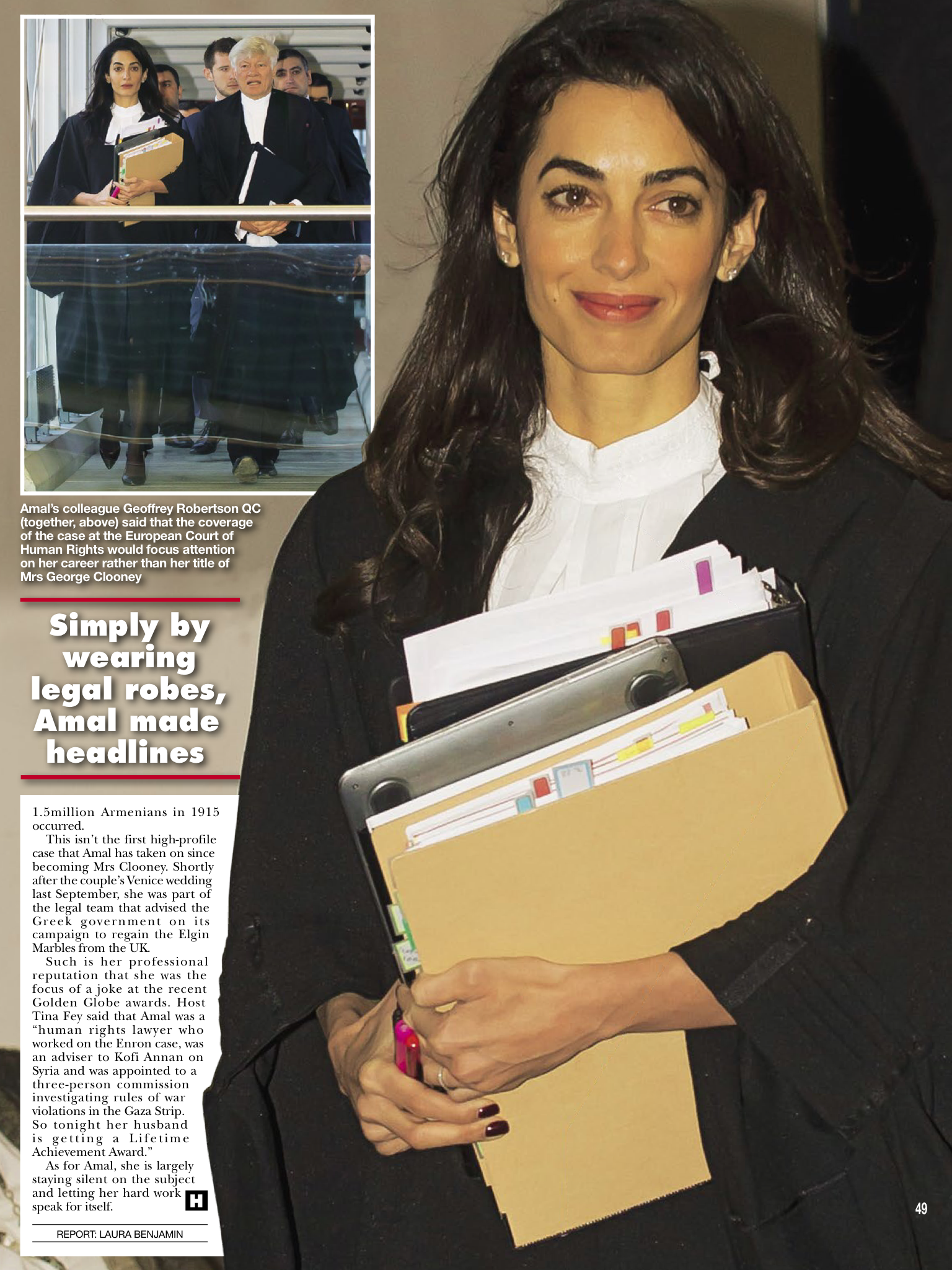 Amal's colleague Geoffrey Robertson QC (together, above) said that the coverage of the case at the European Court of Human Rights would focus attention on her career rather than her title of Mrs George Clooney

Simply by wearing legal robes, Amal made headlines

1.5million Armenians in 1915 occurred.

This isn't the first high-profile case that Amal has taken on since becoming Mrs Clooney. Shortly after the couple's Venice wedding last September, she was part of the legal team that advised the Greek government on its campaign to regain the Elgin Marbles from the UK.

Such is her professional reputation that she was the focus of a joke at the recent Golden Globe awards. Host Tina Fey said that Amal was a "human rights lawyer who worked on the Enron case, was an adviser to Kofi Annan on Syria and was appointed to a three-person commission investigating rules of war violations in the Gaza Strip. So tonight her husband is getting a Lifetime Achievement Award."

As for Amal, she is largely staying silent on the subject and letting her hard work speak for itself. H

REPORT: LAURA BENJAMIN

49